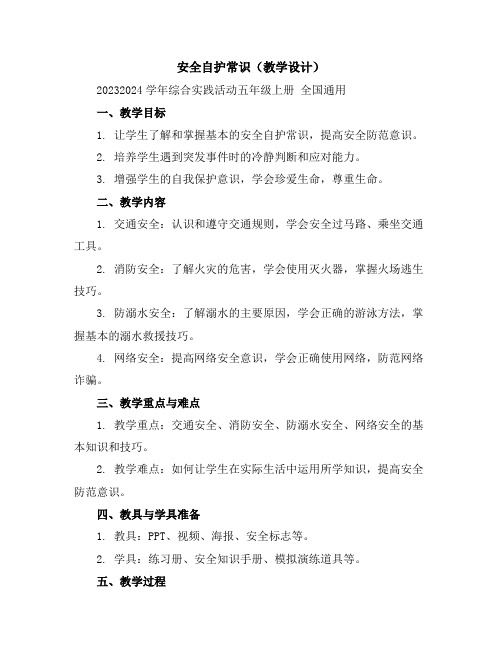 安全自护常识（教学设计）

20232024 学年综合实践活动五年级上册 全国通用

一、教学目标

1. 让学生了解和掌握基本的安全自护常识，提高安全防范意识。

2. 培养学生遇到突发事件时的冷静判断和应对能力。

3. 增强学生的自我保护意识，学会珍爱生命，尊重生命。

二、教学内容

1. 交通安全：认识和遵守交通规则，学会安全过马路、乘坐交通工具。

2. 消防安全：了解火灾的危害，学会使用灭火器，掌握火场逃生技巧。

3. 防溺水安全：了解溺水的主要原因，学会正确的游泳方法，掌握基本的溺水救援技巧。

4. 网络安全：提高网络安全意识，学会正确使用网络，防范网络诈骗。

三、教学重点与难点

1. 教学重点：交通安全、消防安全、防溺水安全、网络安全的基本知识和技巧。

2. 教学难点：如何让学生在实际生活中运用所学知识，提高安全防范意识。

四、教具与学具准备

1. 教具：PPT、视频、海报、安全标志等。

2. 学具：练习册、安全知识手册、模拟演练道具等。

五、教学过程